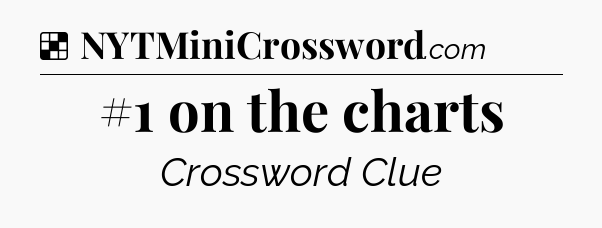 NYTMiniCrossword.com

#1 on the charts

Crossword Clue